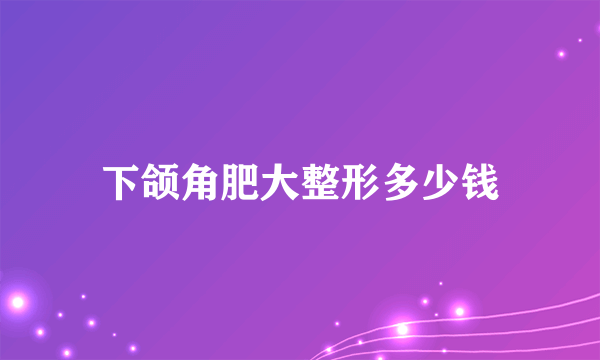 下颌角肥大整形多少钱